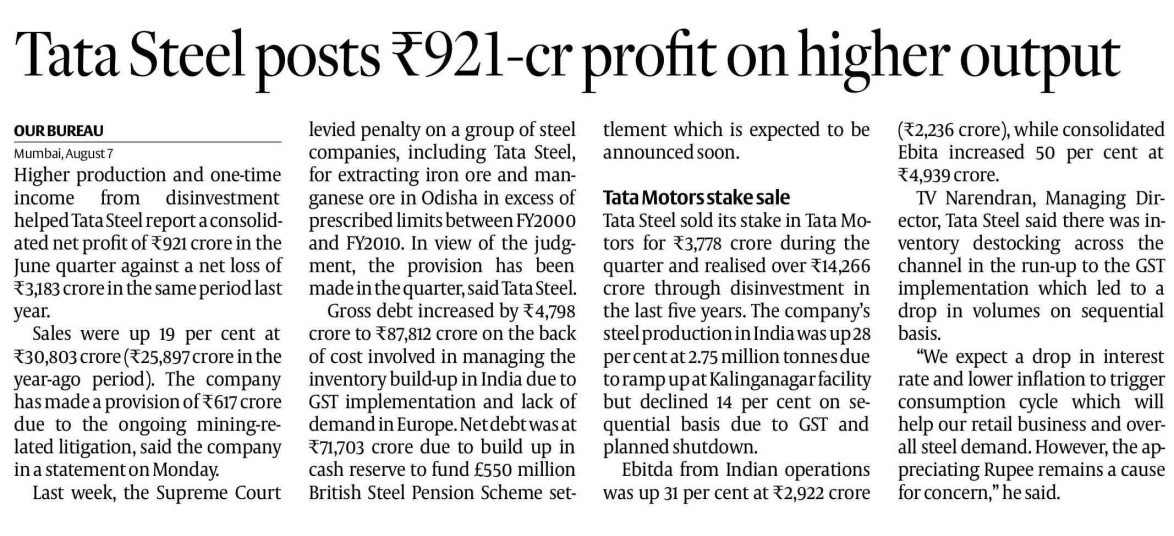 Tata Steel posts ₹921-cr profit on higher output

OUR BUREAU
Mumbai, August 7

Higher production and one-time income from disinvestment helped Tata Steel report a consolidated net profit of ₹921 crore in the June quarter against a net loss of ₹3,183 crore in the same period last year.

Sales were up 19 per cent at ₹30,803 crore (₹25,897 crore in the year-ago period). The company has made a provision of ₹617 crore due to the ongoing mining-related litigation, said the company in a statement on Monday.

Last week, the Supreme Court levied penalty on a group of steel companies, including Tata Steel, for extracting iron ore and manganese ore in Odisha in excess of prescribed limits between FY2000 and FY2010. In view of the judgment, the provision has been made in the quarter, said Tata Steel.

Gross debt increased by ₹4,798 crore to ₹87,812 crore on the back of cost involved in managing the inventory build-up in India due to GST implementation and lack of demand in Europe. Net debt was at ₹71,703 crore due to build up in cash reserve to fund £550 million British Steel Pension Scheme settlement which is expected to be announced soon.

Tata Motors stake sale
Tata Steel sold its stake in Tata Motors for ₹3,778 crore during the quarter and realised over ₹14,266 crore through disinvestment in the last five years. The company's steel production in India was up 28 per cent at 2.75 million tonnes due to ramp up at Kalinganagar facility but declined 14 per cent on sequential basis due to GST and planned shutdown.

Ebitda from Indian operations was up 31 per cent at ₹2,922 crore (₹2,236 crore), while consolidated Ebita increased 50 per cent at ₹4,939 crore.

TV Narendran, Managing Director, Tata Steel said there was inventory destocking across the channel in the run-up to the GST implementation which led to a drop in volumes on sequential basis.

"We expect a drop in interest rate and lower inflation to trigger consumption cycle which will help our retail business and overall steel demand. However, the appreciating Rupee remains a cause for concern," he said.